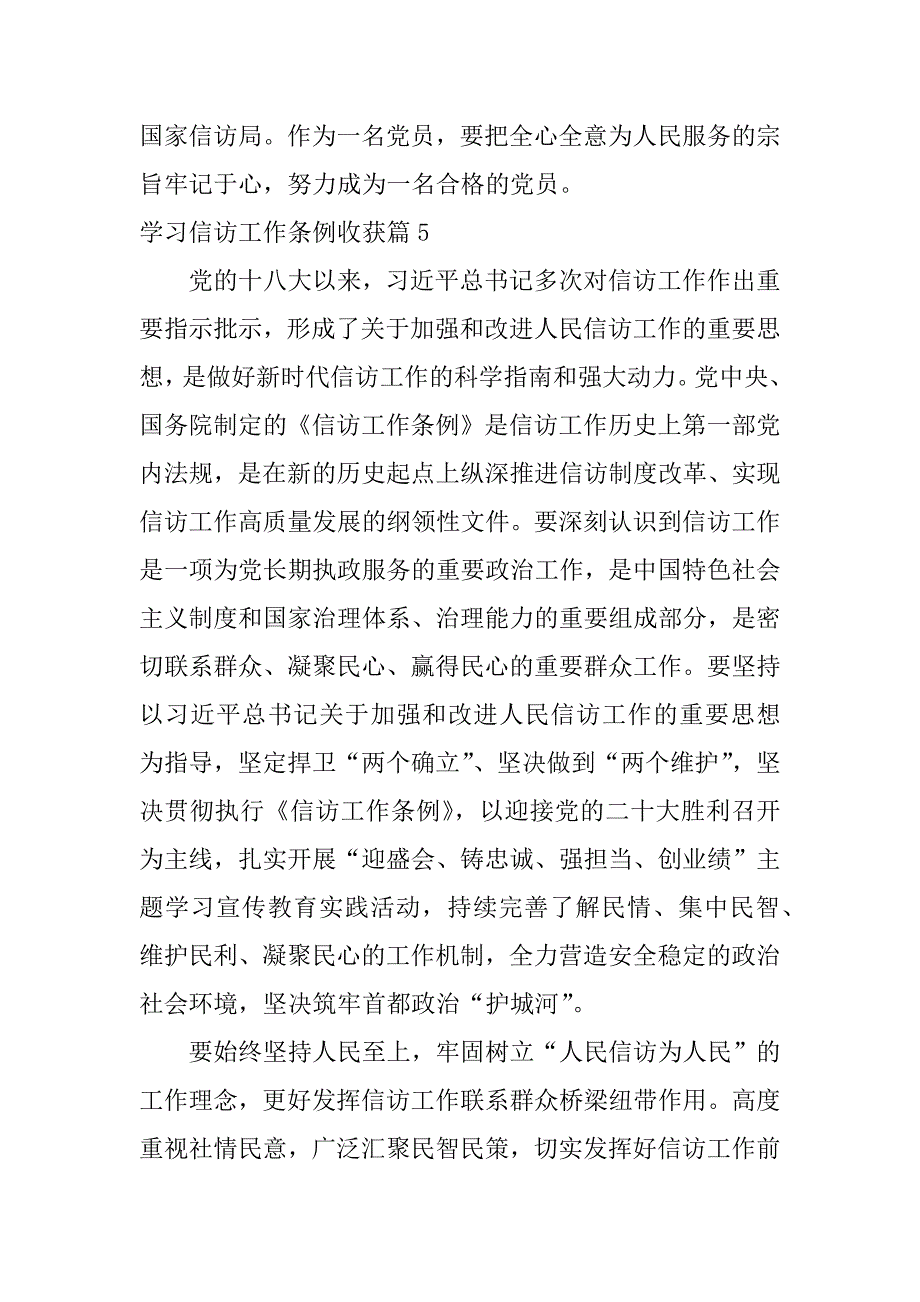 国家信访局。作为一名党员，要把全心全意为人民服务的宗旨牢记于心，努力成为一名合格的党员。

学习信访工作条例收获篇 5

党的十八大以来，习近平总书记多次对信访工作作出重要指示批示，形成了关于加强和改进人民信访工作的重要思想，是做好新时代信访工作的科学指南和强大动力。党中央、国务院制定的《信访工作条例》是信访工作历史上第一部党内法规，是在新的历史起点上纵深推进信访制度改革、实现信访工作高质量发展的纲领性文件。要深刻认识到信访工作是一项为党长期执政服务的重要政治工作，是中国特色社会主义制度和国家治理体系、治理能力的重要组成部分，是密切联系群众、凝聚民心、赢得民心的重要群众工作。要坚持以习近平总书记关于加强和改进人民信访工作的重要思想为指导，坚定捍卫“两个确立”、坚决做到“两个维护”，坚决贯彻执行《信访工作条例》，以迎接党的二十大胜利召开为主线，扎实开展“迎盛会、铸忠诚、强担当、创业绩”主题学习宣传教育实践活动，持续完善了解民情、集中民智、维护民利、凝聚民心的工作机制，全力营造安全稳定的政治社会环境，坚决筑牢首都政治“护城河”。

要始终坚持人民至上，牢固树立“人民信访为人民”的工作理念，更好发挥信访工作联系群众桥梁纽带作用。高度重视社情民意，广泛汇聚民智民策，切实发挥好信访工作前